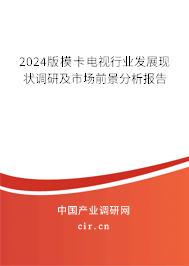 2024版模卡电视行业发展现状调研及市场前景分析报告

中国产业调研网

cir.cn